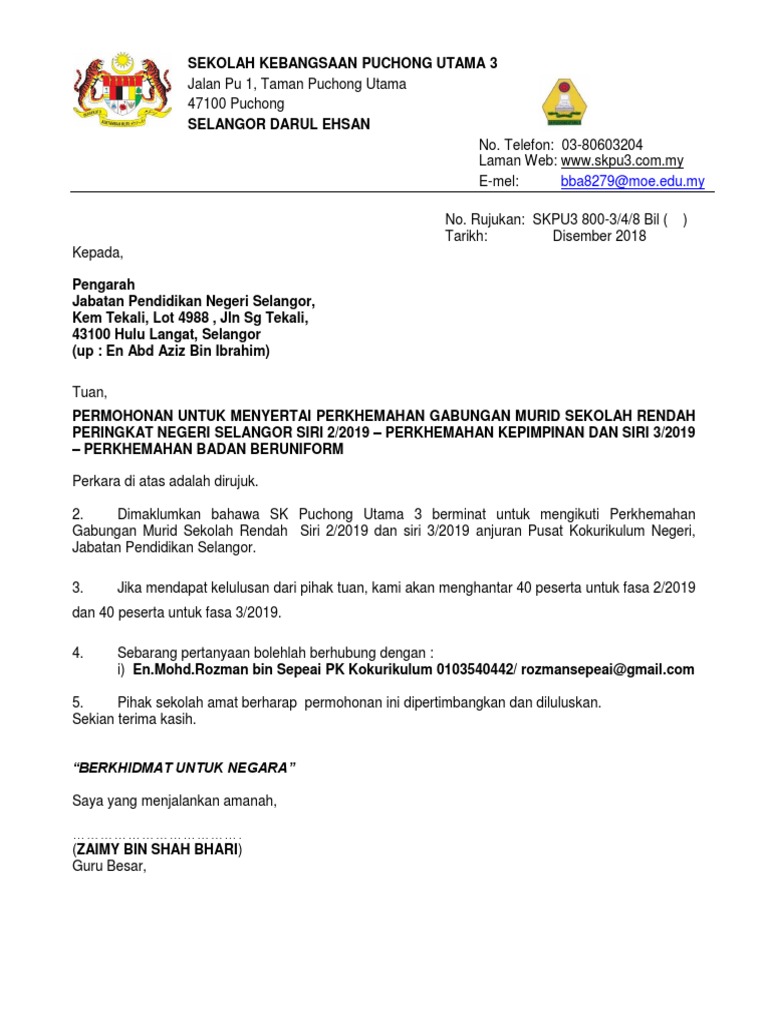 SEKOLAH KEBANGSAAN PUCHONG UTAMA 3
Jalan Pu 1, Taman Puchong Utama
47100 Puchong
SELANGOR DARUL EHSAN

No. Telefon: 03-80603204
Laman Web: www.skpu3.com.my
E-mel: bba8279@moe.edu.my

No. Rujukan: SKPU3 800-3/4/8 Bil ( )
Tarikh: Disember 2018

Kepada,

Pengarah
Jabatan Pendidikan Negeri Selangor,
Kem Tekali, Lot 4988 , Jln Sg Tekali,
43100 Hulu Langat, Selangor
(up : En Abd Aziz Bin Ibrahim)

Tuan,

PERMOHONAN UNTUK MENYERTAI PERKHEMAHAN GABUNGAN MURID SEKOLAH RENDAH PERINGKAT NEGERI SELANGOR SIRI 2/2019 – PERKHEMAHAN KEPIMPINAN DAN SIRI 3/2019 – PERKHEMAHAN BADAN BERUNIFORM

Perkara di atas adalah dirujuk.

2. Dimaklumkan bahawa SK Puchong Utama 3 berminat untuk mengikuti Perkhemahan Gabungan Murid Sekolah Rendah Siri 2/2019 dan siri 3/2019 anjuran Pusat Kokurikulum Negeri, Jabatan Pendidikan Selangor.

3. Jika mendapat kelulusan dari pihak tuan, kami akan menghantar 40 peserta untuk fasa 2/2019 dan 40 peserta untuk fasa 3/2019.

4. Sebarang pertanyaan bolehlah berhubung dengan :
i) En.Mohd.Rozman bin Sepeai PK Kokurikulum 0103540442/ rozmansepeai@gmail.com

5. Pihak sekolah amat berharap permohonan ini dipertimbangkan dan diluluskan.
Sekian terima kasih.

“BERKHIDMAT UNTUK NEGARA”

Saya yang menjalankan amanah,

………………………………
(ZAIMY BIN SHAH BHARI)
Guru Besar,